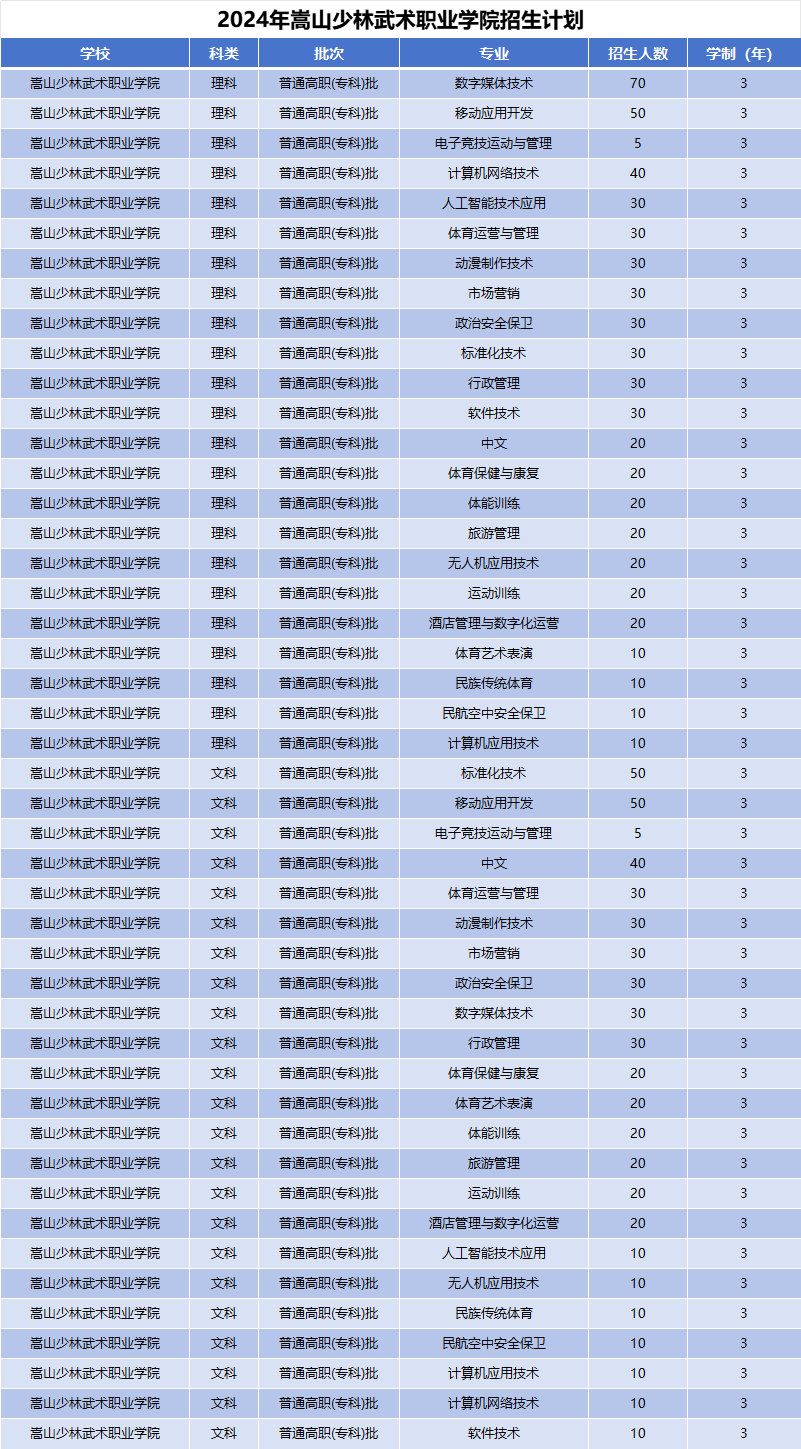 2024年嵩山少林武术职业学院招生计划

| 学校 | 科类 | 批次 | 专业 | 招生人数 | 学制（年） |
|---|---|---|---|---|---|
| 嵩山少林武术职业学院 | 理科 | 普通高职(专科)批 | 数字媒体技术 | 70 | 3 |
| 嵩山少林武术职业学院 | 理科 | 普通高职(专科)批 | 移动应用开发 | 50 | 3 |
| 嵩山少林武术职业学院 | 理科 | 普通高职(专科)批 | 电子竞技运动与管理 | 5 | 3 |
| 嵩山少林武术职业学院 | 理科 | 普通高职(专科)批 | 计算机网络技术 | 40 | 3 |
| 嵩山少林武术职业学院 | 理科 | 普通高职(专科)批 | 人工智能技术应用 | 30 | 3 |
| 嵩山少林武术职业学院 | 理科 | 普通高职(专科)批 | 体育运营与管理 | 30 | 3 |
| 嵩山少林武术职业学院 | 理科 | 普通高职(专科)批 | 动漫制作技术 | 30 | 3 |
| 嵩山少林武术职业学院 | 理科 | 普通高职(专科)批 | 市场营销 | 30 | 3 |
| 嵩山少林武术职业学院 | 理科 | 普通高职(专科)批 | 政治安全保卫 | 30 | 3 |
| 嵩山少林武术职业学院 | 理科 | 普通高职(专科)批 | 标准化技术 | 30 | 3 |
| 嵩山少林武术职业学院 | 理科 | 普通高职(专科)批 | 行政管理 | 30 | 3 |
| 嵩山少林武术职业学院 | 理科 | 普通高职(专科)批 | 软件技术 | 30 | 3 |
| 嵩山少林武术职业学院 | 理科 | 普通高职(专科)批 | 中文 | 20 | 3 |
| 嵩山少林武术职业学院 | 理科 | 普通高职(专科)批 | 体育保健与康复 | 20 | 3 |
| 嵩山少林武术职业学院 | 理科 | 普通高职(专科)批 | 体能训练 | 20 | 3 |
| 嵩山少林武术职业学院 | 理科 | 普通高职(专科)批 | 旅游管理 | 20 | 3 |
| 嵩山少林武术职业学院 | 理科 | 普通高职(专科)批 | 无人机应用技术 | 20 | 3 |
| 嵩山少林武术职业学院 | 理科 | 普通高职(专科)批 | 运动训练 | 20 | 3 |
| 嵩山少林武术职业学院 | 理科 | 普通高职(专科)批 | 酒店管理与数字化运营 | 20 | 3 |
| 嵩山少林武术职业学院 | 理科 | 普通高职(专科)批 | 体育艺术表演 | 10 | 3 |
| 嵩山少林武术职业学院 | 理科 | 普通高职(专科)批 | 民族传统体育 | 10 | 3 |
| 嵩山少林武术职业学院 | 理科 | 普通高职(专科)批 | 民航空中安全保卫 | 10 | 3 |
| 嵩山少林武术职业学院 | 理科 | 普通高职(专科)批 | 计算机应用技术 | 10 | 3 |
| 嵩山少林武术职业学院 | 文科 | 普通高职(专科)批 | 标准化技术 | 50 | 3 |
| 嵩山少林武术职业学院 | 文科 | 普通高职(专科)批 | 移动应用开发 | 50 | 3 |
| 嵩山少林武术职业学院 | 文科 | 普通高职(专科)批 | 电子竞技运动与管理 | 5 | 3 |
| 嵩山少林武术职业学院 | 文科 | 普通高职(专科)批 | 中文 | 40 | 3 |
| 嵩山少林武术职业学院 | 文科 | 普通高职(专科)批 | 体育运营与管理 | 30 | 3 |
| 嵩山少林武术职业学院 | 文科 | 普通高职(专科)批 | 动漫制作技术 | 30 | 3 |
| 嵩山少林武术职业学院 | 文科 | 普通高职(专科)批 | 市场营销 | 30 | 3 |
| 嵩山少林武术职业学院 | 文科 | 普通高职(专科)批 | 政治安全保卫 | 30 | 3 |
| 嵩山少林武术职业学院 | 文科 | 普通高职(专科)批 | 数字媒体技术 | 30 | 3 |
| 嵩山少林武术职业学院 | 文科 | 普通高职(专科)批 | 行政管理 | 30 | 3 |
| 嵩山少林武术职业学院 | 文科 | 普通高职(专科)批 | 体育保健与康复 | 20 | 3 |
| 嵩山少林武术职业学院 | 文科 | 普通高职(专科)批 | 体育艺术表演 | 20 | 3 |
| 嵩山少林武术职业学院 | 文科 | 普通高职(专科)批 | 体能训练 | 20 | 3 |
| 嵩山少林武术职业学院 | 文科 | 普通高职(专科)批 | 旅游管理 | 20 | 3 |
| 嵩山少林武术职业学院 | 文科 | 普通高职(专科)批 | 运动训练 | 20 | 3 |
| 嵩山少林武术职业学院 | 文科 | 普通高职(专科)批 | 酒店管理与数字化运营 | 20 | 3 |
| 嵩山少林武术职业学院 | 文科 | 普通高职(专科)批 | 人工智能技术应用 | 10 | 3 |
| 嵩山少林武术职业学院 | 文科 | 普通高职(专科)批 | 无人机应用技术 | 10 | 3 |
| 嵩山少林武术职业学院 | 文科 | 普通高职(专科)批 | 民族传统体育 | 10 | 3 |
| 嵩山少林武术职业学院 | 文科 | 普通高职(专科)批 | 民航空中安全保卫 | 10 | 3 |
| 嵩山少林武术职业学院 | 文科 | 普通高职(专科)批 | 计算机应用技术 | 10 | 3 |
| 嵩山少林武术职业学院 | 文科 | 普通高职(专科)批 | 计算机网络技术 | 10 | 3 |
| 嵩山少林武术职业学院 | 文科 | 普通高职(专科)批 | 软件技术 | 10 | 3 |